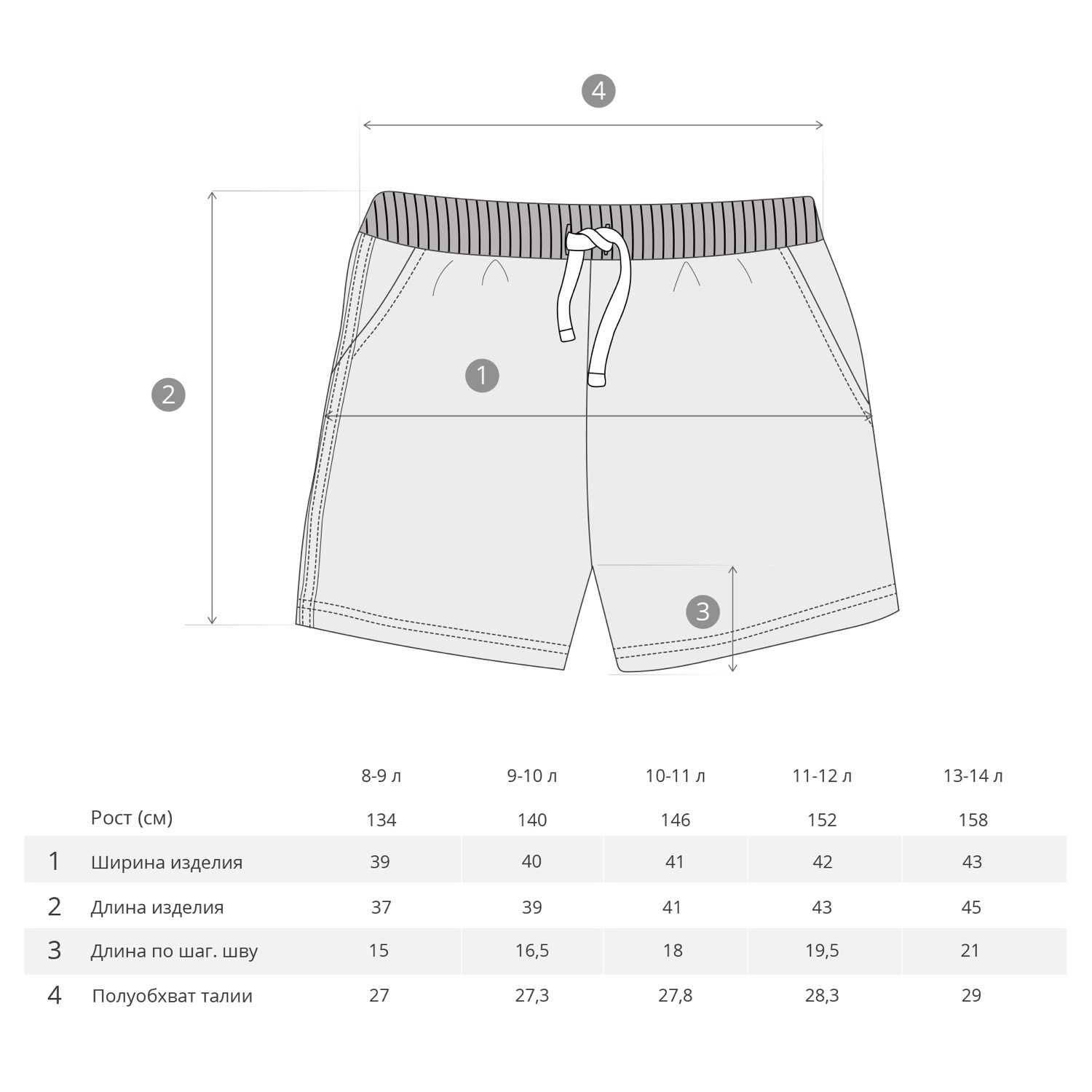 4

2

1

3

| | | 8-9 л | 9-10 л | 10-11 л | 11-12 л | 13-14 л |
|---|---|---|---|---|---|---|
| | Рост (см) | 134 | 140 | 146 | 152 | 158 |
| 1 | Ширина изделия | 39 | 40 | 41 | 42 | 43 |
| 2 | Длина изделия | 37 | 39 | 41 | 43 | 45 |
| 3 | Длина по шаг. шву | 15 | 16,5 | 18 | 19,5 | 21 |
| 4 | Полуобхват талии | 27 | 27,3 | 27,8 | 28,3 | 29 |